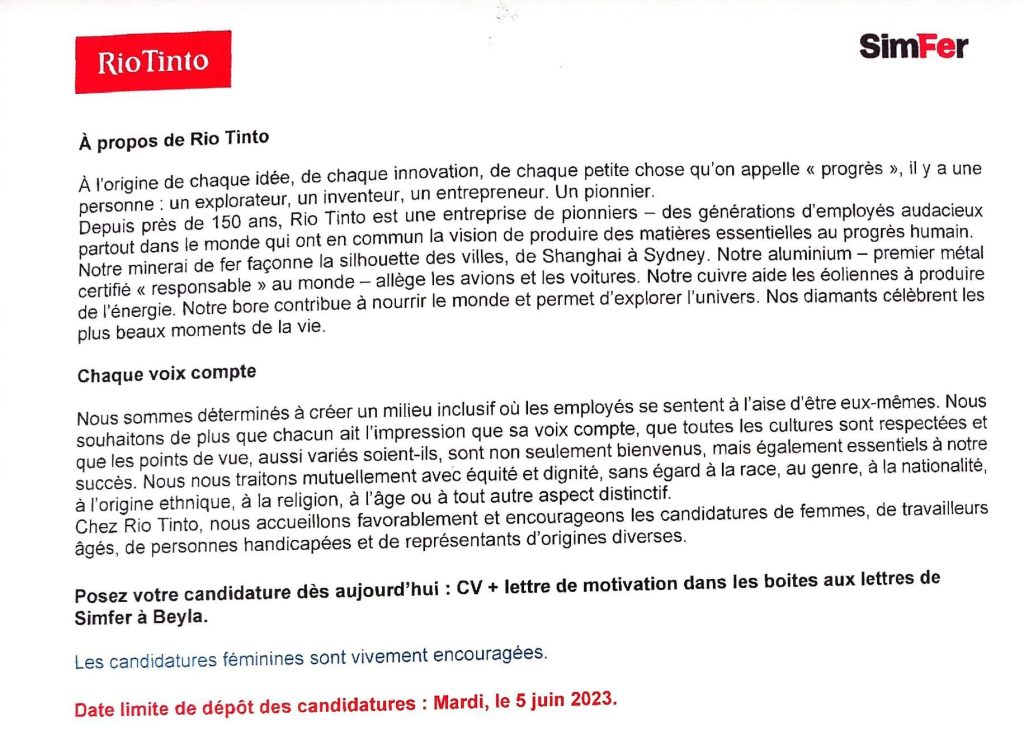 RioTinto

SimFer

À propos de Rio Tinto

À l'origine de chaque idée, de chaque innovation, de chaque petite chose qu'on appelle « progrès », il y a une personne : un explorateur, un inventeur, un entrepreneur. Un pionnier.
Depuis près de 150 ans, Rio Tinto est une entreprise de pionniers – des générations d'employés audacieux partout dans le monde qui ont en commun la vision de produire des matières essentielles au progrès humain.
Notre minerai de fer façonne la silhouette des villes, de Shanghai à Sydney. Notre aluminium – premier métal certifié « responsable » au monde – allège les avions et les voitures. Notre cuivre aide les éoliennes à produire de l'énergie. Notre bore contribue à nourrir le monde et permet d'explorer l'univers. Nos diamants célèbrent les plus beaux moments de la vie.

Chaque voix compte

Nous sommes déterminés à créer un milieu inclusif où les employés se sentent à l'aise d'être eux-mêmes. Nous souhaitons de plus que chacun ait l'impression que sa voix compte, que toutes les cultures sont respectées et que les points de vue, aussi variés soient-ils, sont non seulement bienvenus, mais également essentiels à notre succès. Nous nous traitons mutuellement avec équité et dignité, sans égard à la race, au genre, à la nationalité, à l'origine ethnique, à la religion, à l'âge ou à tout autre aspect distinctif.
Chez Rio Tinto, nous accueillons favorablement et encourageons les candidatures de femmes, de travailleurs âgés, de personnes handicapées et de représentants d'origines diverses.

Posez votre candidature dès aujourd'hui : CV + lettre de motivation dans les boites aux lettres de Simfer à Beyla.

Les candidatures féminines sont vivement encouragées.

Date limite de dépôt des candidatures : Mardi, le 5 juin 2023.